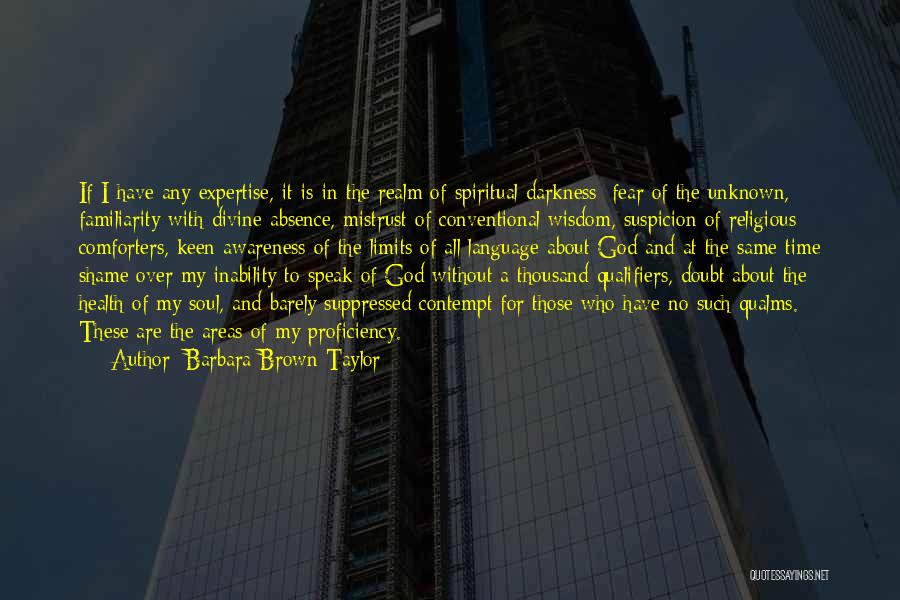 If I have any expertise, it is in the realm of spiritual darkness: fear of the unknown, familiarity with divine absence, mistrust of conventional wisdom, suspicion of religious comforters, keen awareness of the limits of all language about God and at the same time shame over my inability to speak of God without a thousand qualifiers, doubt about the health of my soul, and barely suppressed contempt for those who have no such qualms. These are the areas of my proficiency.

Author: Barbara Brown Taylor

QUOTESSAYINGS.NET